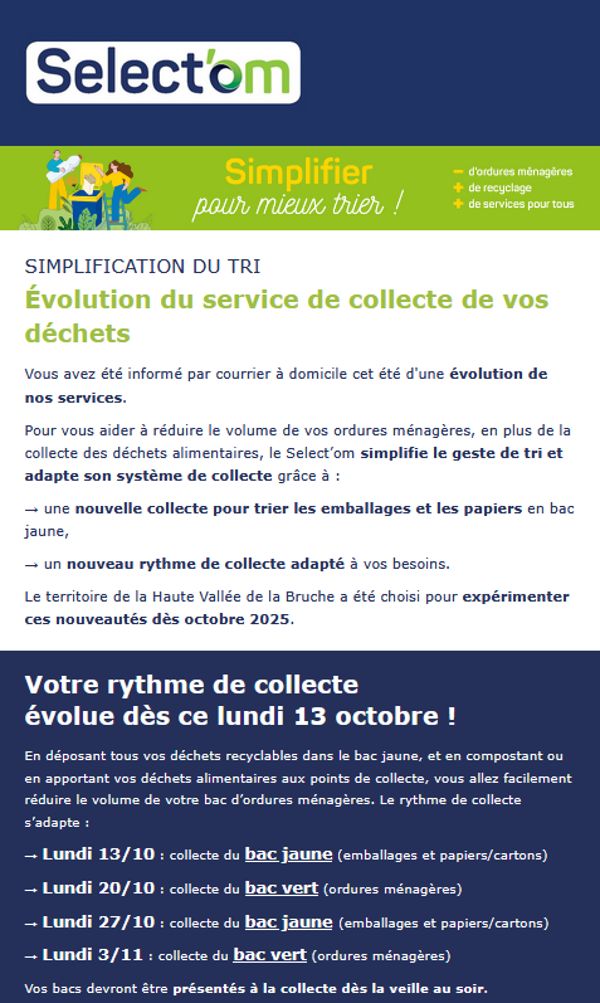 Select'om

Simplifier
pour mieux trier !

− d'ordures ménagères
+ de recyclage
+ de services pour tous

SIMPLIFICATION DU TRI

Évolution du service de collecte de vos déchets

Vous avez été informé par courrier à domicile cet été d'une évolution de nos services.

Pour vous aider à réduire le volume de vos ordures ménagères, en plus de la collecte des déchets alimentaires, le Select'om simplifie le geste de tri et adapte son système de collecte grâce à :

→ une nouvelle collecte pour trier les emballages et les papiers en bac jaune,

→ un nouveau rythme de collecte adapté à vos besoins.

Le territoire de la Haute Vallée de la Bruche a été choisi pour expérimenter ces nouveautés dès octobre 2025.

Votre rythme de collecte évolue dès ce lundi 13 octobre !

En déposant tous vos déchets recyclables dans le bac jaune, et en compostant ou en apportant vos déchets alimentaires aux points de collecte, vous allez facilement réduire le volume de votre bac d'ordures ménagères. Le rythme de collecte s'adapte :

→ Lundi 13/10 : collecte du bac jaune (emballages et papiers/cartons)

→ Lundi 20/10 : collecte du bac vert (ordures ménagères)

→ Lundi 27/10 : collecte du bac jaune (emballages et papiers/cartons)

→ Lundi 3/11 : collecte du bac vert (ordures ménagères)

Vos bacs devront être présentés à la collecte dès la veille au soir.